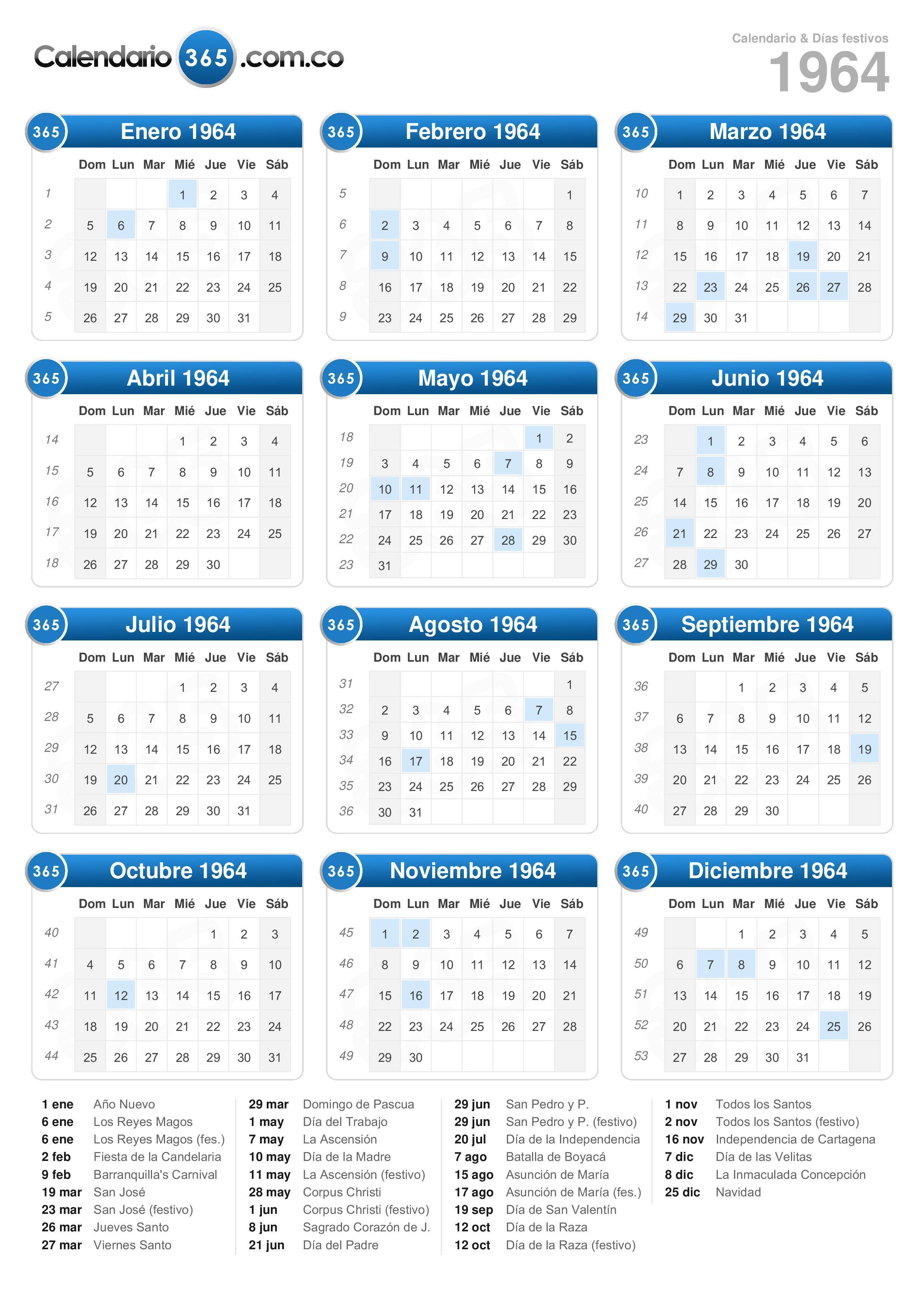 Calendario 365 .com.co

Calendario & Días festivos
1964

365 Enero 1964

| | Dom | Lun | Mar | Mié | Jue | Vie | Sáb |
|---|---|---|---|---|---|---|---|
| 1 | | | | 1 | 2 | 3 | 4 |
| 2 | 5 | 6 | 7 | 8 | 9 | 10 | 11 |
| 3 | 12 | 13 | 14 | 15 | 16 | 17 | 18 |
| 4 | 19 | 20 | 21 | 22 | 23 | 24 | 25 |
| 5 | 26 | 27 | 28 | 29 | 30 | 31 | |

365 Febrero 1964

| | Dom | Lun | Mar | Mié | Jue | Vie | Sáb |
|---|---|---|---|---|---|---|---|
| 5 | | | | | | | 1 |
| 6 | 2 | 3 | 4 | 5 | 6 | 7 | 8 |
| 7 | 9 | 10 | 11 | 12 | 13 | 14 | 15 |
| 8 | 16 | 17 | 18 | 19 | 20 | 21 | 22 |
| 9 | 23 | 24 | 25 | 26 | 27 | 28 | 29 |

365 Marzo 1964

| | Dom | Lun | Mar | Mié | Jue | Vie | Sáb |
|---|---|---|---|---|---|---|---|
| 10 | 1 | 2 | 3 | 4 | 5 | 6 | 7 |
| 11 | 8 | 9 | 10 | 11 | 12 | 13 | 14 |
| 12 | 15 | 16 | 17 | 18 | 19 | 20 | 21 |
| 13 | 22 | 23 | 24 | 25 | 26 | 27 | 28 |
| 14 | 29 | 30 | 31 | | | | |

365 Abril 1964

| | Dom | Lun | Mar | Mié | Jue | Vie | Sáb |
|---|---|---|---|---|---|---|---|
| 14 | | | | 1 | 2 | 3 | 4 |
| 15 | 5 | 6 | 7 | 8 | 9 | 10 | 11 |
| 16 | 12 | 13 | 14 | 15 | 16 | 17 | 18 |
| 17 | 19 | 20 | 21 | 22 | 23 | 24 | 25 |
| 18 | 26 | 27 | 28 | 29 | 30 | | |

365 Mayo 1964

| | Dom | Lun | Mar | Mié | Jue | Vie | Sáb |
|---|---|---|---|---|---|---|---|
| 18 | | | | | | 1 | 2 |
| 19 | 3 | 4 | 5 | 6 | 7 | 8 | 9 |
| 20 | 10 | 11 | 12 | 13 | 14 | 15 | 16 |
| 21 | 17 | 18 | 19 | 20 | 21 | 22 | 23 |
| 22 | 24 | 25 | 26 | 27 | 28 | 29 | 30 |
| 23 | 31 | | | | | | |

365 Junio 1964

| | Dom | Lun | Mar | Mié | Jue | Vie | Sáb |
|---|---|---|---|---|---|---|---|
| 23 | | 1 | 2 | 3 | 4 | 5 | 6 |
| 24 | 7 | 8 | 9 | 10 | 11 | 12 | 13 |
| 25 | 14 | 15 | 16 | 17 | 18 | 19 | 20 |
| 26 | 21 | 22 | 23 | 24 | 25 | 26 | 27 |
| 27 | 28 | 29 | 30 | | | | |

365 Julio 1964

| | Dom | Lun | Mar | Mié | Jue | Vie | Sáb |
|---|---|---|---|---|---|---|---|
| 27 | | | | 1 | 2 | 3 | 4 |
| 28 | 5 | 6 | 7 | 8 | 9 | 10 | 11 |
| 29 | 12 | 13 | 14 | 15 | 16 | 17 | 18 |
| 30 | 19 | 20 | 21 | 22 | 23 | 24 | 25 |
| 31 | 26 | 27 | 28 | 29 | 30 | 31 | |

365 Agosto 1964

| | Dom | Lun | Mar | Mié | Jue | Vie | Sáb |
|---|---|---|---|---|---|---|---|
| 31 | | | | | | | 1 |
| 32 | 2 | 3 | 4 | 5 | 6 | 7 | 8 |
| 33 | 9 | 10 | 11 | 12 | 13 | 14 | 15 |
| 34 | 16 | 17 | 18 | 19 | 20 | 21 | 22 |
| 35 | 23 | 24 | 25 | 26 | 27 | 28 | 29 |
| 36 | 30 | 31 | | | | | |

365 Septiembre 1964

| | Dom | Lun | Mar | Mié | Jue | Vie | Sáb |
|---|---|---|---|---|---|---|---|
| 36 | | | 1 | 2 | 3 | 4 | 5 |
| 37 | 6 | 7 | 8 | 9 | 10 | 11 | 12 |
| 38 | 13 | 14 | 15 | 16 | 17 | 18 | 19 |
| 39 | 20 | 21 | 22 | 23 | 24 | 25 | 26 |
| 40 | 27 | 28 | 29 | 30 | | | |

365 Octubre 1964

| | Dom | Lun | Mar | Mié | Jue | Vie | Sáb |
|---|---|---|---|---|---|---|---|
| 40 | | | | | 1 | 2 | 3 |
| 41 | 4 | 5 | 6 | 7 | 8 | 9 | 10 |
| 42 | 11 | 12 | 13 | 14 | 15 | 16 | 17 |
| 43 | 18 | 19 | 20 | 21 | 22 | 23 | 24 |
| 44 | 25 | 26 | 27 | 28 | 29 | 30 | 31 |

365 Noviembre 1964

| | Dom | Lun | Mar | Mié | Jue | Vie | Sáb |
|---|---|---|---|---|---|---|---|
| 45 | 1 | 2 | 3 | 4 | 5 | 6 | 7 |
| 46 | 8 | 9 | 10 | 11 | 12 | 13 | 14 |
| 47 | 15 | 16 | 17 | 18 | 19 | 20 | 21 |
| 48 | 22 | 23 | 24 | 25 | 26 | 27 | 28 |
| 49 | 29 | 30 | | | | | |

365 Diciembre 1964

| | Dom | Lun | Mar | Mié | Jue | Vie | Sáb |
|---|---|---|---|---|---|---|---|
| 49 | | | 1 | 2 | 3 | 4 | 5 |
| 50 | 6 | 7 | 8 | 9 | 10 | 11 | 12 |
| 51 | 13 | 14 | 15 | 16 | 17 | 18 | 19 |
| 52 | 20 | 21 | 22 | 23 | 24 | 25 | 26 |
| 53 | 27 | 28 | 29 | 30 | 31 | | |

1 ene Año Nuevo
6 ene Los Reyes Magos
6 ene Los Reyes Magos (fes.)
2 feb Fiesta de la Candelaria
9 feb Barranquilla's Carnival
19 mar San José
23 mar San José (festivo)
26 mar Jueves Santo
27 mar Viernes Santo

29 mar Domingo de Pascua
1 may Día del Trabajo
7 may La Ascensión
10 may Día de la Madre
11 may La Ascensión (festivo)
28 may Corpus Christi
1 jun Corpus Christi (festivo)
8 jun Sagrado Corazón de J.
21 jun Día del Padre

29 jun San Pedro y P.
29 jun San Pedro y P. (festivo)
20 jul Día de la Independencia
7 ago Batalla de Boyacá
15 ago Asunción de María
17 ago Asunción de María (fes.)
19 sep Día de San Valentín
12 oct Día de la Raza
12 oct Día de la Raza (festivo)

1 nov Todos los Santos
2 nov Todos los Santos (festivo)
16 nov Independencia de Cartagena
7 dic Día de las Velitas
8 dic La Inmaculada Concepción
25 dic Navidad